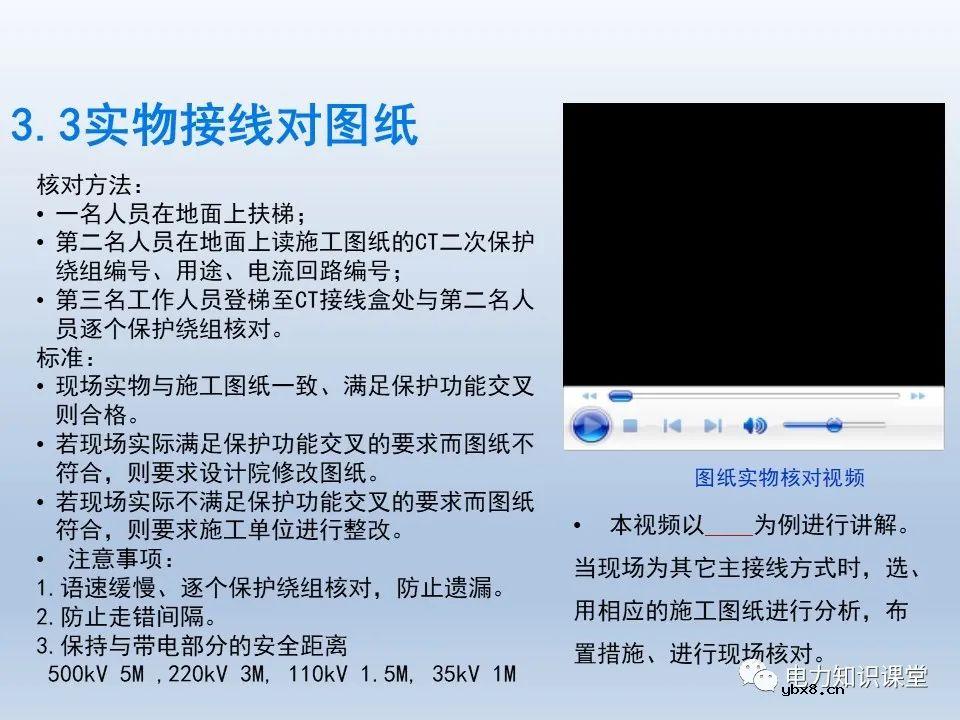 3.3实物接线对图纸

核对方法：
• 一名人员在地面上扶梯；
• 第二名人员在地面上读施工图纸的CT二次保护绕组编号、用途、电流回路编号；
• 第三名工作人员登梯至CT接线盒处与第二名人员逐个保护绕组核对。
标准：
• 现场实物与施工图纸一致、满足保护功能交叉则合格。
• 若现场实际满足保护功能交叉的要求而图纸不符合，则要求设计院修改图纸。
• 若现场实际不满足保护功能交叉的要求而图纸符合，则要求施工单位进行整改。
• 注意事项：
1.语速缓慢、逐个保护绕组核对，防止遗漏。
2.防止走错间隔。
3.保持与带电部分的安全距离
500kV 5M ,220kV 3M, 110kV 1.5M, 35kV 1M

图纸实物核对视频

• 本视频以____为例进行讲解。当现场为其它主接线方式时，选、用相应的施工图纸进行分析，布置措施、进行现场核对。

电力知识课堂
ybx8.cn